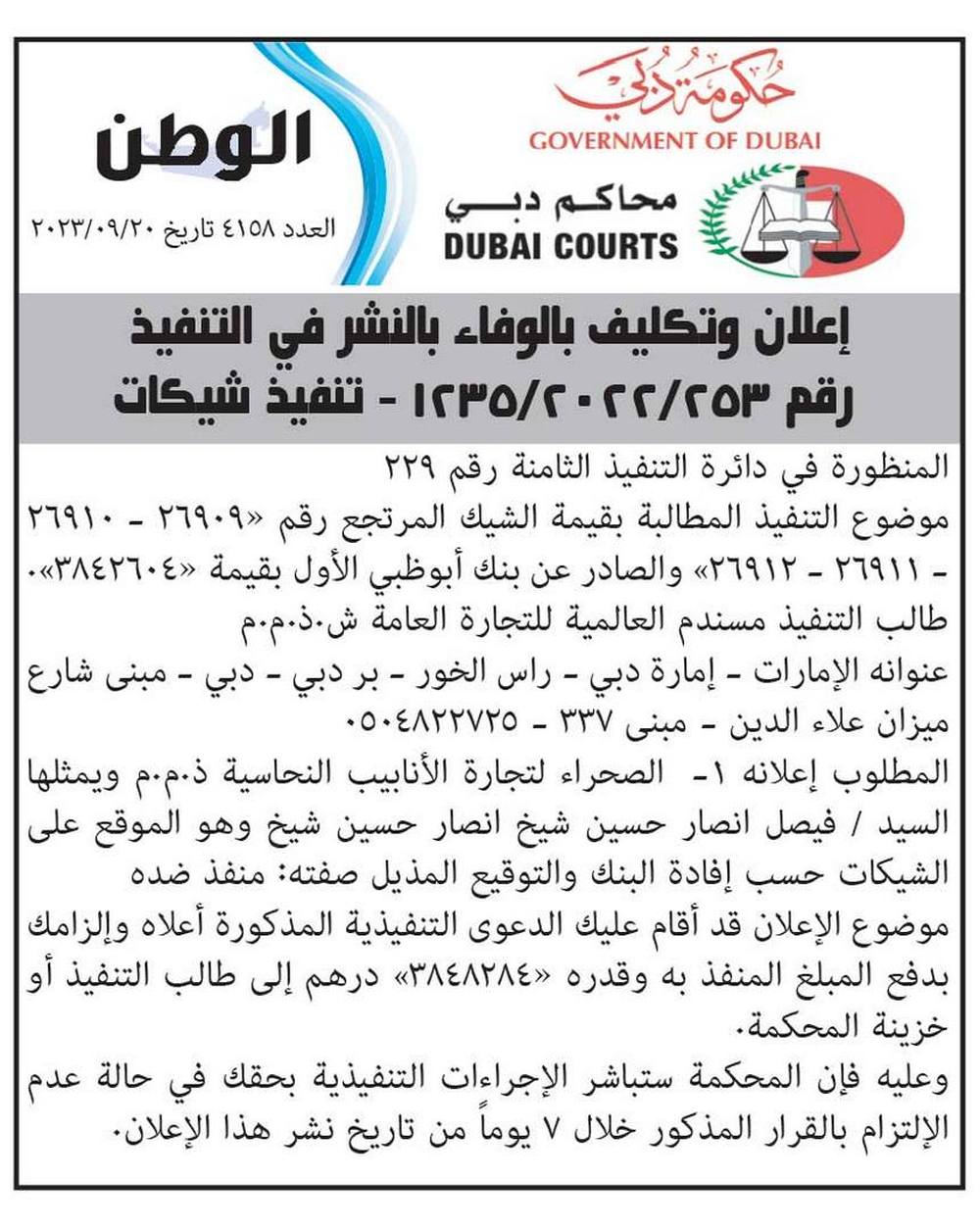 حكومة دبي
GOVERNMENT OF DUBAI

محاكم دبي
DUBAI COURTS

الوطن
العدد ٤١٥٨ تاريخ ٢٠٢٣/٠٩/٢٠

إعلان وتكليف بالوفاء بالنشر في التنفيذ رقم ١٢٣٥/٢٠٢٢/٢٥٣ - تنفيذ شيكات

المنظورة في دائرة التنفيذ الثامنة رقم ٢٢٩
موضوع التنفيذ المطالبة بقيمة الشيك المرتجع رقم «٢٦٩٠٩ - ٢٦٩١٠ - ٢٦٩١١ - ٢٦٩١٢» والصادر عن بنك أبوظبي الأول بقيمة «٣٨٤٢٦٠٤».
طالب التنفيذ مسندم العالمية للتجارة العامة ش.ذ.م.م
عنوانه الإمارات - إمارة دبي - راس الخور - بر دبي - دبي - مبنى شارع ميزان علاء الدين - مبنى ٣٣٧ - ٠٥٠٤٨٢٢٧٢٥
المطلوب إعلانه ١- الصحراء لتجارة الأنابيب النحاسية ذ.م.م ويمثلها السيد / فيصل انصار حسين شيخ انصار حسين شيخ وهو الموقع على الشيكات حسب إفادة البنك والتوقيع المذيل صفته: منفذ ضده
موضوع الإعلان قد أقام عليك الدعوى التنفيذية المذكورة أعلاه وإلزامك بدفع المبلغ المنفذ به وقدره «٣٨٤٨٢٨٤» درهم إلى طالب التنفيذ أو خزينة المحكمة.
وعليه فإن المحكمة ستباشر الإجراءات التنفيذية بحقك في حالة عدم الإلتزام بالقرار المذكور خلال ٧ يوماً من تاريخ نشر هذا الإعلان.